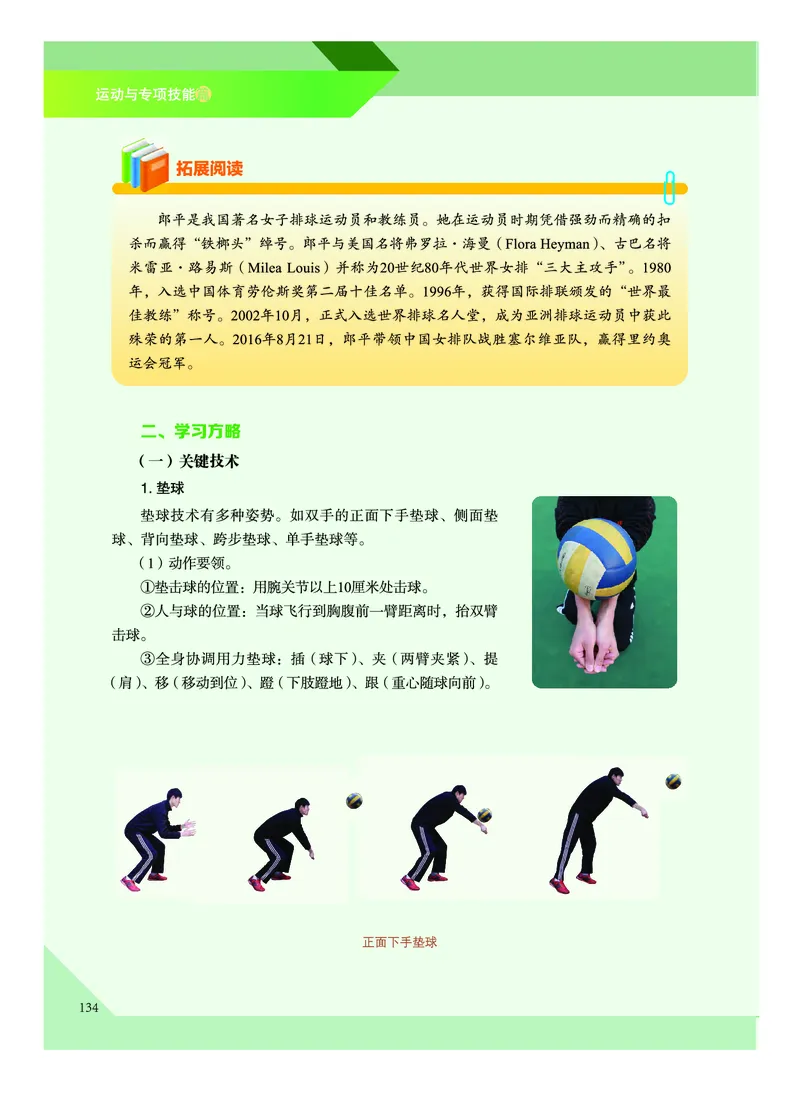 运动与专项技能

拓展阅读

郎平是我国著名女子排球运动员和教练员。她在运动员时期凭借强劲而精确的扣杀而赢得“铁榔头”绰号。郎平与美国名将弗罗拉·海曼（Flora Heyman）、古巴名将米雷亚·路易斯（Milea Louis）并称为20世纪80年代世界女排“三大主攻手”。1980年，入选中国体育劳伦斯奖第二届十佳名单。1996年，获得国际排联颁发的“世界最佳教练”称号。2002年10月，正式入选世界排球名人堂，成为亚洲排球运动员中获此殊荣的第一人。2016年8月21日，郎平带领中国女排队战胜塞尔维亚队，赢得里约奥运会冠军。

二、学习方略

（一）关键技术

1. 垫球

垫球技术有多种姿势。如双手的正面下手垫球、侧面垫球、背向垫球、跨步垫球、单手垫球等。

（1）动作要领。

①垫击球的位置：用腕关节以上10厘米处击球。

②人与球的位置：当球飞行到胸腹前一臂距离时，抬双臂击球。

③全身协调用力垫球：插（球下）、夹（两臂夹紧）、提（肩）、移（移动到位）、蹬（下肢蹬地）、跟（重心随球向前）。

正面下手垫球

134